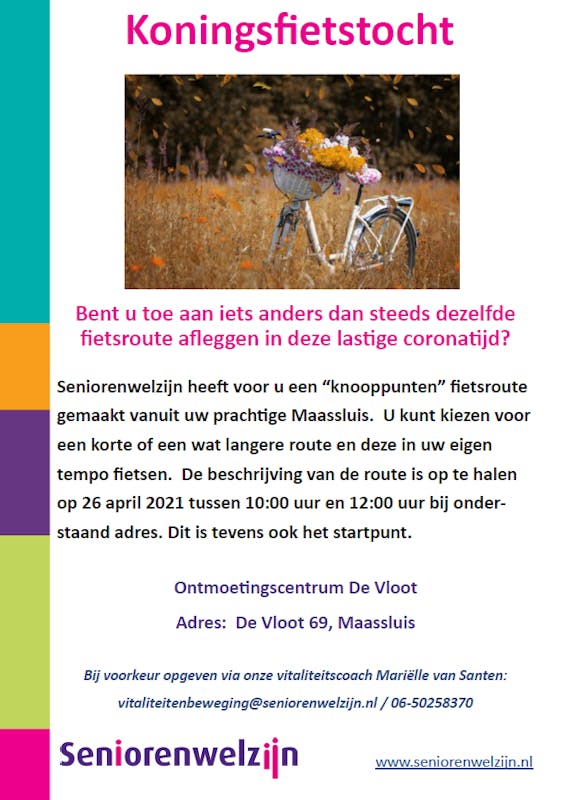 Koningsfietstocht

Bent u toe aan iets anders dan steeds dezelfde fietsroute afleggen in deze lastige coronatijd?

Seniorenwelzijn heeft voor u een “knooppunten” fietsroute gemaakt vanuit uw prachtige Maassluis. U kunt kiezen voor een korte of een wat langere route en deze in uw eigen tempo fietsen. De beschrijving van de route is op te halen op 26 april 2021 tussen 10:00 uur en 12:00 uur bij onderstaand adres. Dit is tevens ook het startpunt.

Ontmoetingscentrum De Vloot

Adres: De Vloot 69, Maassluis

Bij voorkeur opgeven via onze vitaliteitscoach Mariëlle van Santen:

vitaliteitenbeweging@seniorenwelzijn.nl / 06-50258370

Seniorenwelzijn

www.seniorenwelzijn.nl